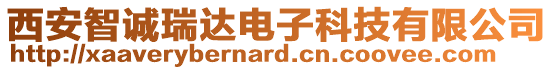 西安智诚瑞达电子科技有限公司
http://xaaverybernard.cn.coovee.com